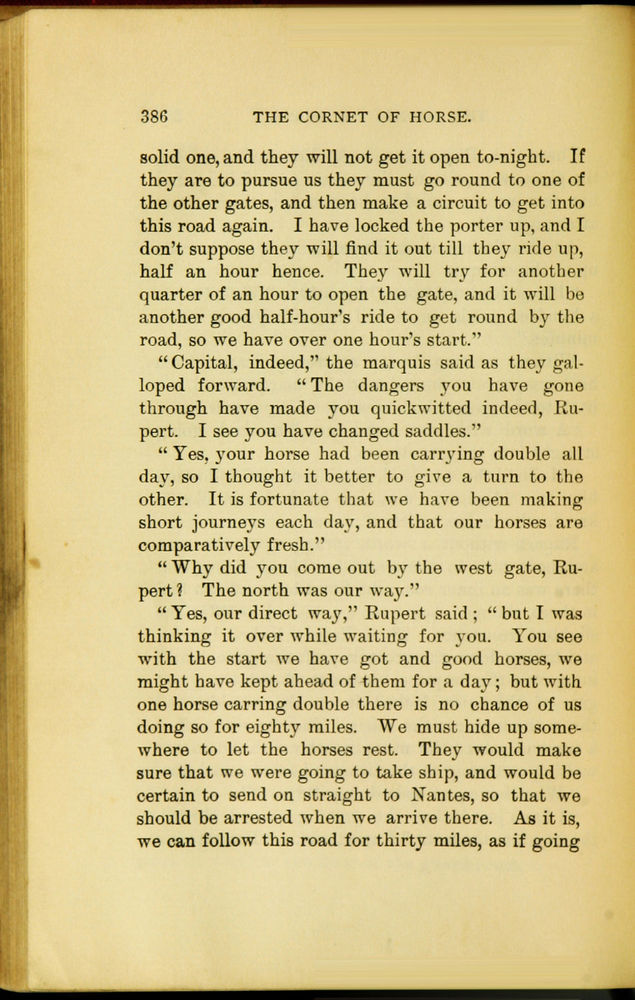 386 THE CORNET OF HORSE.

solid one, and they will not get it open to-night. If they are to pursue us they must go round to one of the other gates, and then make a circuit to get into this road again. I have locked the porter up, and I don't suppose they will find it out till they ride up, half an hour hence. They will try for another quarter of an hour to open the gate, and it will be another good half-hour's ride to get round by the road, so we have over one hour's start."

"Capital, indeed," the marquis said as they galloped forward. "The dangers you have gone through have made you quickwitted indeed, Rupert. I see you have changed saddles."

"Yes, your horse had been carrying double all day, so I thought it better to give a turn to the other. It is fortunate that we have been making short journeys each day, and that our horses are comparatively fresh."

"Why did you come out by the west gate, Rupert? The north was our way."

"Yes, our direct way," Rupert said; "but I was thinking it over while waiting for you. You see with the start we have got and good horses, we might have kept ahead of them for a day; but with one horse carring double there is no chance of us doing so for eighty miles. We must hide up somewhere to let the horses rest. They would make sure that we were going to take ship, and would be certain to send on straight to Nantes, so that we should be arrested when we arrive there. As it is, we can follow this road for thirty miles, as if going